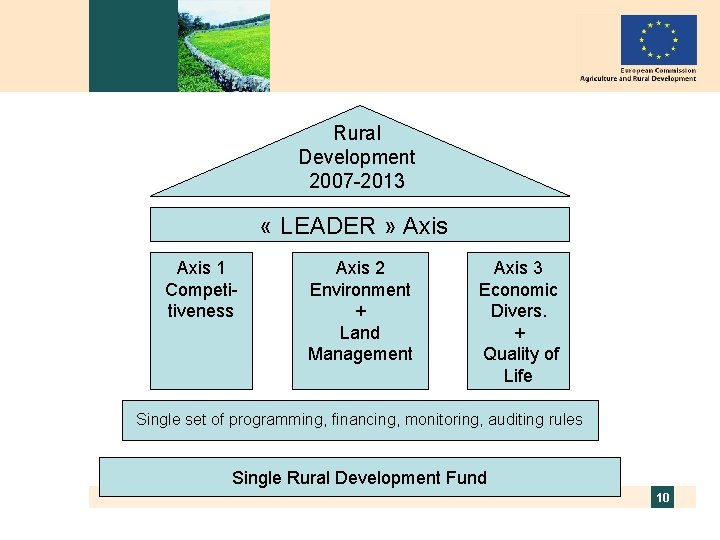 European Commission
Agriculture and Rural Development

Rural
Development
2007-2013

« LEADER » Axis

Axis 1
Competitiveness

Axis 2
Environment
+
Land
Management

Axis 3
Economic
Divers.
+
Quality of
Life

Single set of programming, financing, monitoring, auditing rules

Single Rural Development Fund

10